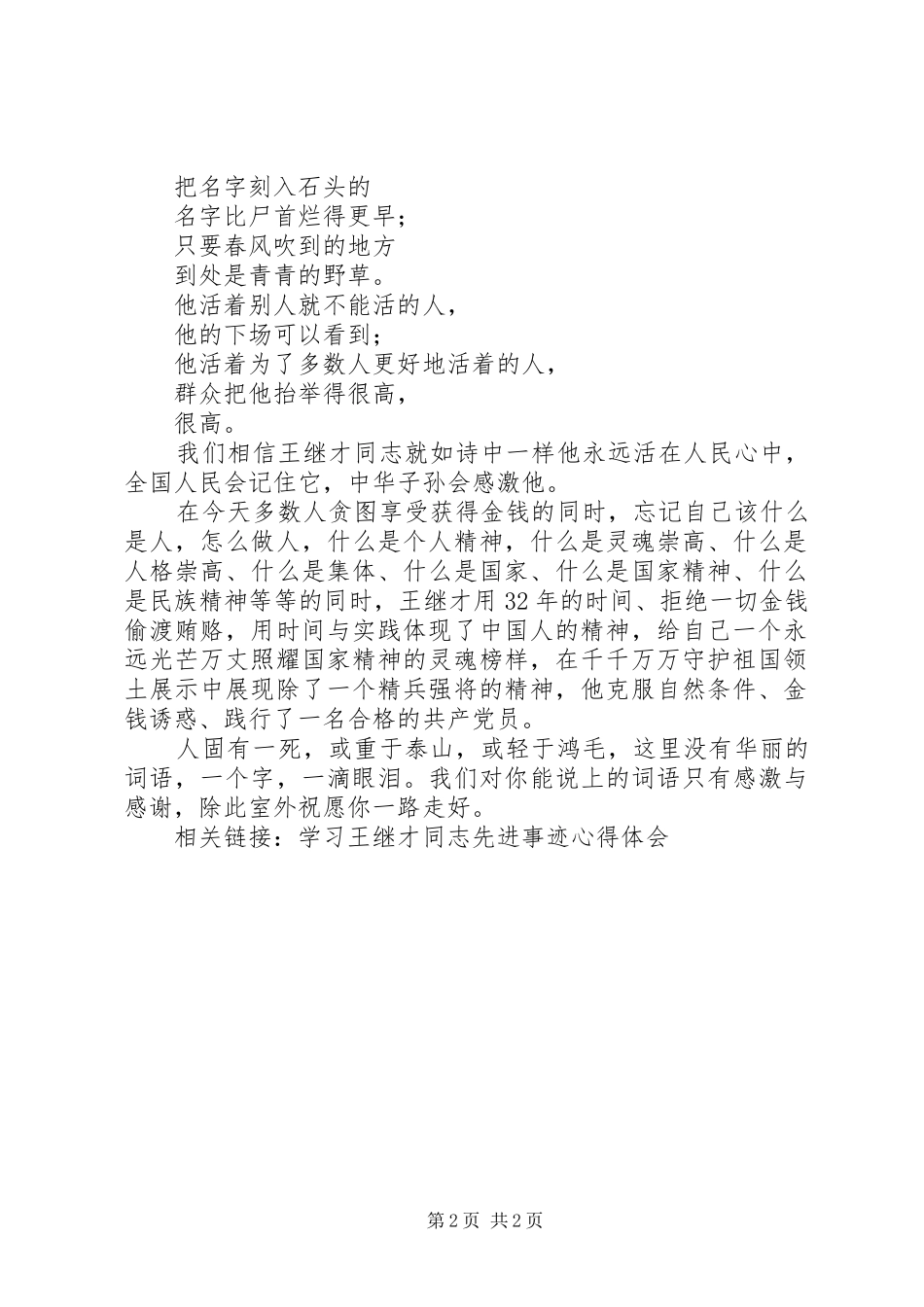 把名字刻入石头的
名字比尸首烂得更早；
只要春风吹到的地方
到处是青青的野草。
他活着别人就不能活的人，
他的下场可以看到；
他活着为了多数人更好地活着的人，
群众把他抬举得很高，
很高。

我们相信王继才同志就如诗中一样他永远活在人民心中，全国人民会记住它，中华子孙会感激他。

在今天多数人贪图享受获得金钱的同时，忘记自己该什么是人，怎么做人，什么是个人精神，什么是灵魂崇高、什么是人格崇高、什么是集体、什么是国家、什么是国家精神、什么是民族精神等等的同时，王继才用32年的时间、拒绝一切金钱偷渡贿赂，用时间与实践体现了中国人的精神，给自己一个永远光芒万丈照耀国家精神的灵魂榜样，在千千万万守护祖国领土展示中展现除了一个精兵强将的精神，他克服自然条件、金钱诱惑、践行了一名合格的共产党员。

人固有一死，或重于泰山，或轻于鸿毛，这里没有华丽的词语，一个字，一滴眼泪。我们对你能说上的词语只有感激与感谢，除此室外祝愿你一路走好。

相关链接：学习王继才同志先进事迹心得体会

第2页 共2页